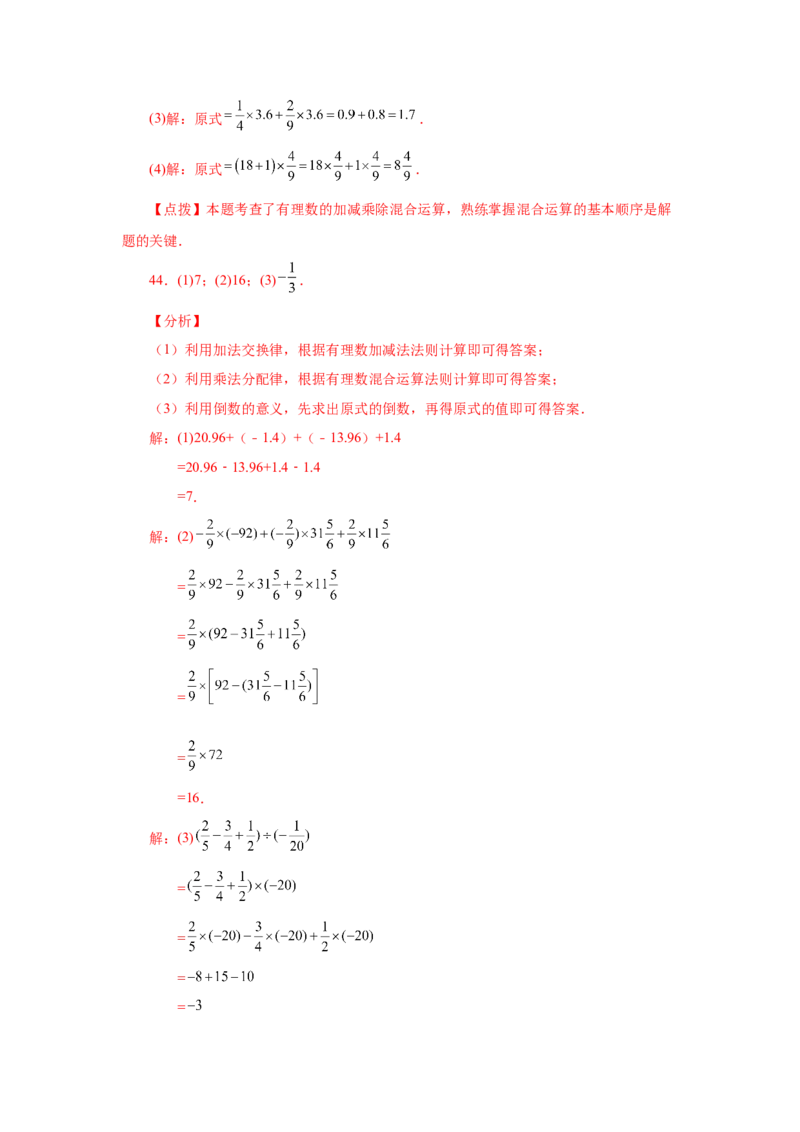 (3)解：原式$=\frac{1}{4}\times3.6+\frac{2}{9}\times3.6=0.9+0.8=1.7$．

(4)解：原式$=(18+1)\times\frac{4}{9}=18\times\frac{4}{9}+1\times\frac{4}{9}=8\frac{4}{9}$．

【点拨】本题考查了有理数的加减乘除混合运算，熟练掌握混合运算的基本顺序是解题的关键．

44．(1)7；(2)16；(3)$-\frac{1}{3}$．

【分析】

（1）利用加法交换律，根据有理数加减法法则计算即可得答案；

（2）利用乘法分配律，根据有理数混合运算法则计算即可得答案；

（3）利用倒数的意义，先求出原式的倒数，再得原式的值即可得答案．

解：(1)20.96+（﹣1.4）+（﹣13.96）+1.4

=20.96﹣13.96+1.4﹣1.4

=7．

解：(2)$-\frac{2}{9}\times(-92)+(-\frac{2}{9})\times31\frac{5}{6}+\frac{2}{9}\times11\frac{5}{6}$

$=\frac{2}{9}\times92-\frac{2}{9}\times31\frac{5}{6}+\frac{2}{9}\times11\frac{5}{6}$

$=\frac{2}{9}\times(92-31\frac{5}{6}+11\frac{5}{6})$

$=\frac{2}{9}\times\left[92-(31\frac{5}{6}-11\frac{5}{6})\right]$

$=\frac{2}{9}\times72$

=16．

解：(3)$(\frac{2}{5}-\frac{3}{4}+\frac{1}{2})\div(-\frac{1}{20})$

$=(\frac{2}{5}-\frac{3}{4}+\frac{1}{2})\times(-20)$

$=\frac{2}{5}\times(-20)-\frac{3}{4}\times(-20)+\frac{1}{2}\times(-20)$

$=-8+15-10$

$=-3$